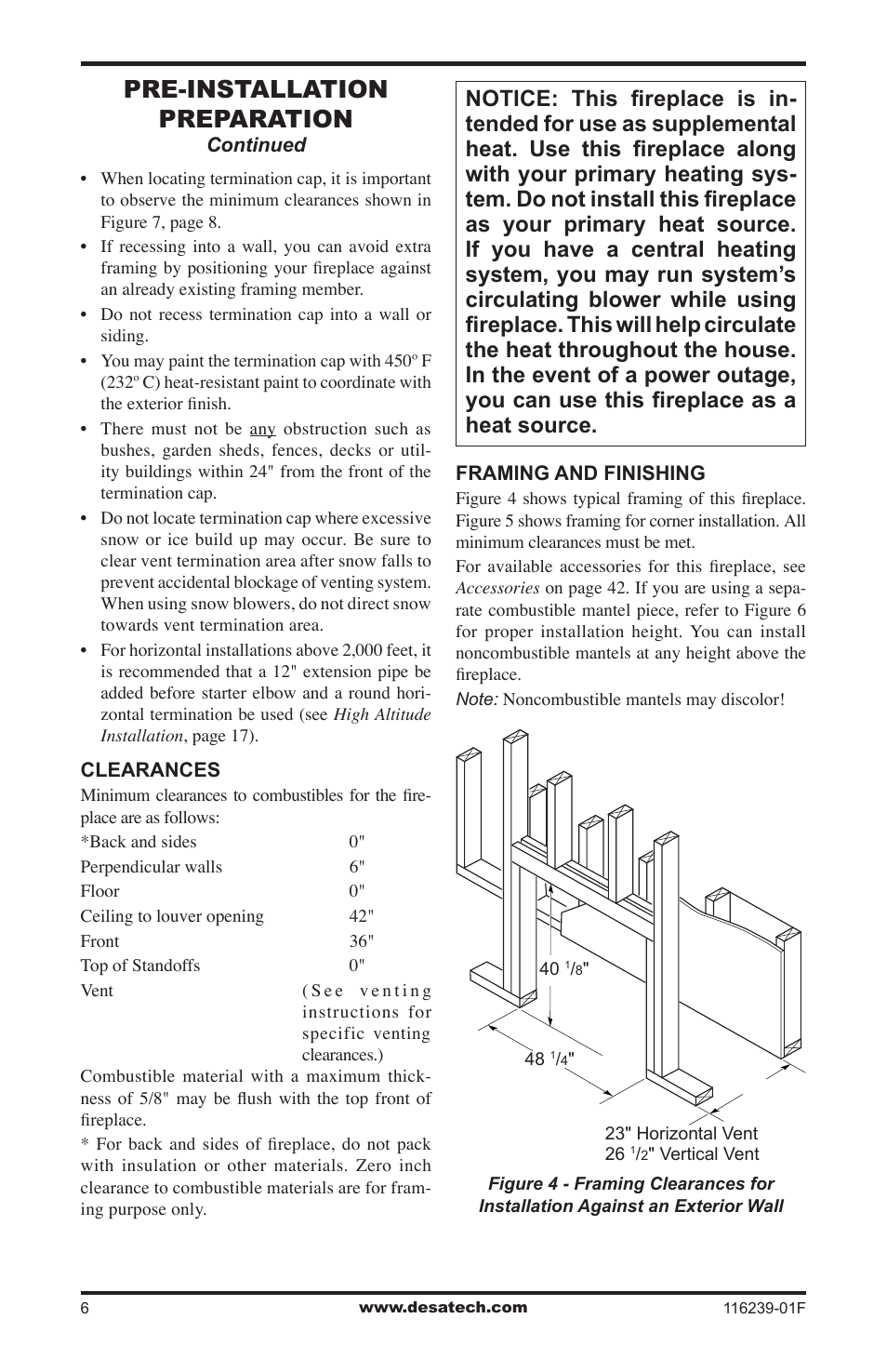 PRE-INSTALLATION PREPARATION
Continued

• When locating termination cap, it is important to observe the minimum clearances shown in Figure 7, page 8.

• If recessing into a wall, you can avoid extra framing by positioning your fireplace against an already existing framing member.

• Do not recess termination cap into a wall or siding.

• You may paint the termination cap with 450º F (232º C) heat-resistant paint to coordinate with the exterior finish.

• There must not be any obstruction such as bushes, garden sheds, fences, decks or utility buildings within 24" from the front of the termination cap.

• Do not locate termination cap where excessive snow or ice build up may occur. Be sure to clear vent termination area after snow falls to prevent accidental blockage of venting system. When using snow blowers, do not direct snow towards vent termination area.

• For horizontal installations above 2,000 feet, it is recommended that a 12" extension pipe be added before starter elbow and a round horizontal termination be used (see High Altitude Installation, page 17).

CLEARANCES

Minimum clearances to combustibles for the fireplace are as follows:

| | |
|---|---|
| *Back and sides | 0" |
| Perpendicular walls | 6" |
| Floor | 0" |
| Ceiling to louver opening | 42" |
| Front | 36" |
| Top of Standoffs | 0" |
| Vent | (See venting instructions for specific venting clearances.) |

Combustible material with a maximum thickness of 5/8" may be flush with the top front of fireplace.

* For back and sides of fireplace, do not pack with insulation or other materials. Zero inch clearance to combustible materials are for framing purpose only.

NOTICE: This fireplace is intended for use as supplemental heat. Use this fireplace along with your primary heating system. Do not install this fireplace as your primary heat source. If you have a central heating system, you may run system's circulating blower while using fireplace. This will help circulate the heat throughout the house. In the event of a power outage, you can use this fireplace as a heat source.

FRAMING AND FINISHING

Figure 4 shows typical framing of this fireplace. Figure 5 shows framing for corner installation. All minimum clearances must be met.

For available accessories for this fireplace, see Accessories on page 42. If you are using a separate combustible mantel piece, refer to Figure 6 for proper installation height. You can install noncombustible mantels at any height above the fireplace.

Note: Noncombustible mantels may discolor!

40 $^1/_8$"

48 $^1/_4$"

23" Horizontal Vent
26 $^1/_2$" Vertical Vent

Figure 4 - Framing Clearances for Installation Against an Exterior Wall

6 www.desatech.com 116239-01F